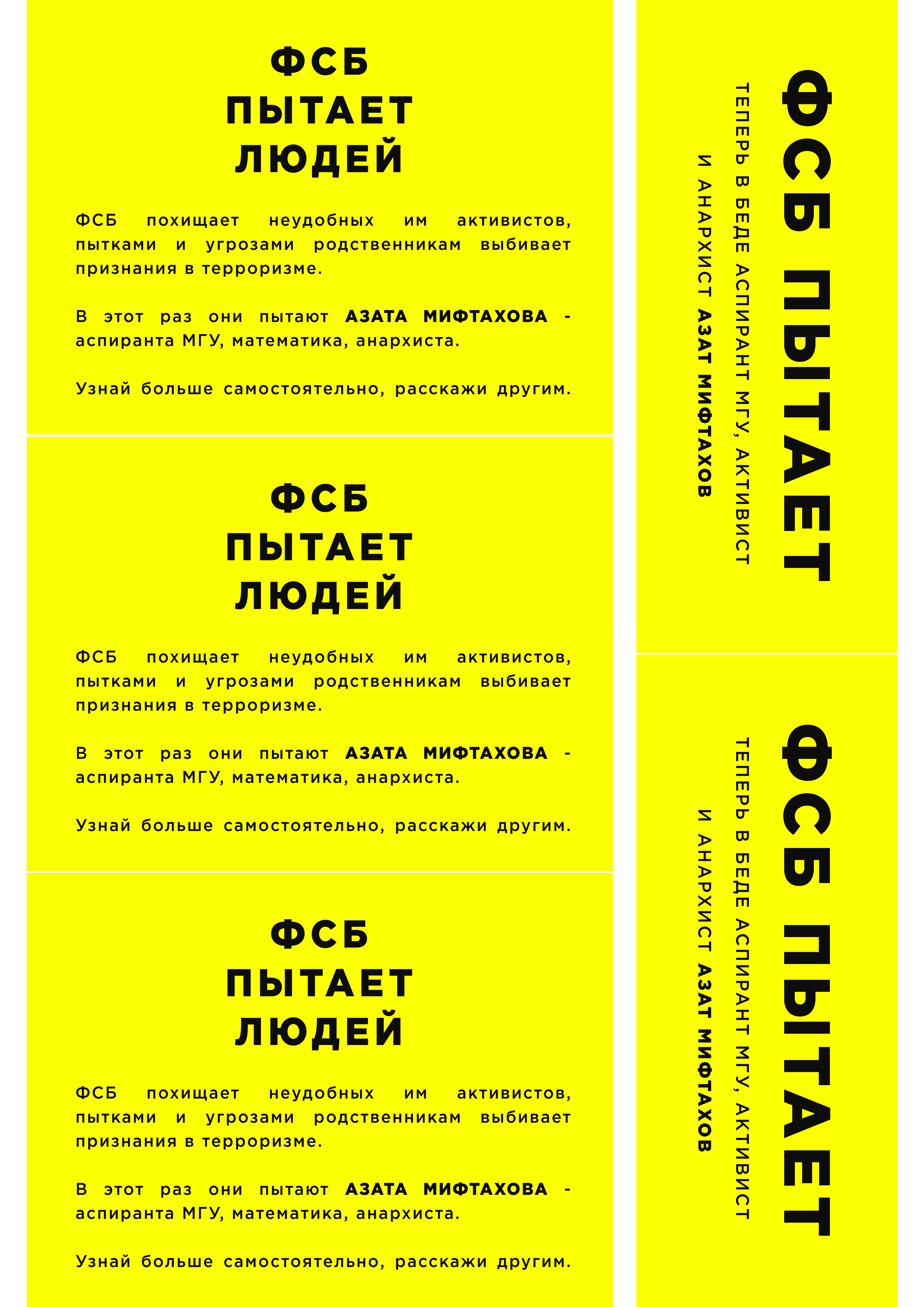 ФСБ
ПЫТАЕТ
ЛЮДЕЙ

ФСБ похищает неудобных им активистов, пытками и угрозами родственникам выбивает признания в терроризме.

В этот раз они пытают АЗАТА МИФТАХОВА - аспиранта МГУ, математика, анархиста.

Узнай больше самостоятельно, расскажи другим.

ФСБ
ПЫТАЕТ
ЛЮДЕЙ

ФСБ похищает неудобных им активистов, пытками и угрозами родственникам выбивает признания в терроризме.

В этот раз они пытают АЗАТА МИФТАХОВА - аспиранта МГУ, математика, анархиста.

Узнай больше самостоятельно, расскажи другим.

ФСБ
ПЫТАЕТ
ЛЮДЕЙ

ФСБ похищает неудобных им активистов, пытками и угрозами родственникам выбивает признания в терроризме.

В этот раз они пытают АЗАТА МИФТАХОВА - аспиранта МГУ, математика, анархиста.

Узнай больше самостоятельно, расскажи другим.

ФСБ ПЫТАЕТ
ТЕПЕРЬ В БЕДЕ АСПИРАНТ МГУ, АКТИВИСТ
И АНАРХИСТ АЗАТ МИФТАХОВ

ФСБ ПЫТАЕТ
ТЕПЕРЬ В БЕДЕ АСПИРАНТ МГУ, АКТИВИСТ
И АНАРХИСТ АЗАТ МИФТАХОВ